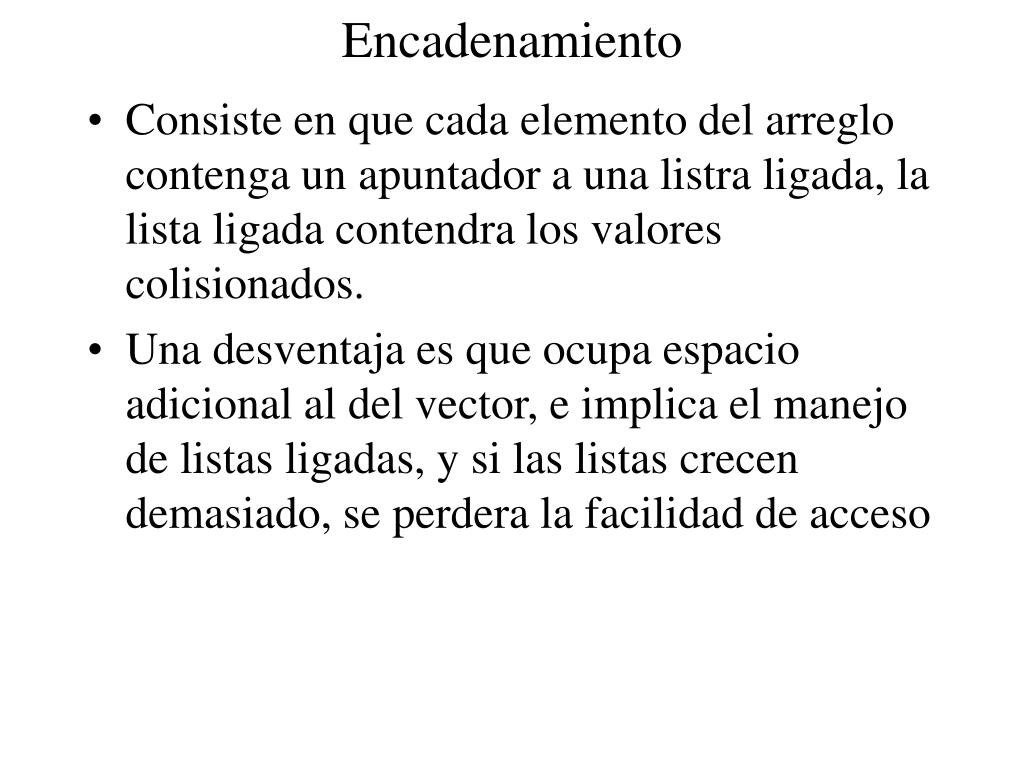 Encadenamiento

• Consiste en que cada elemento del arreglo contenga un apuntador a una listra ligada, la lista ligada contendra los valores colisionados.

• Una desventaja es que ocupa espacio adicional al del vector, e implica el manejo de listas ligadas, y si las listas crecen demasiado, se perdera la facilidad de acceso